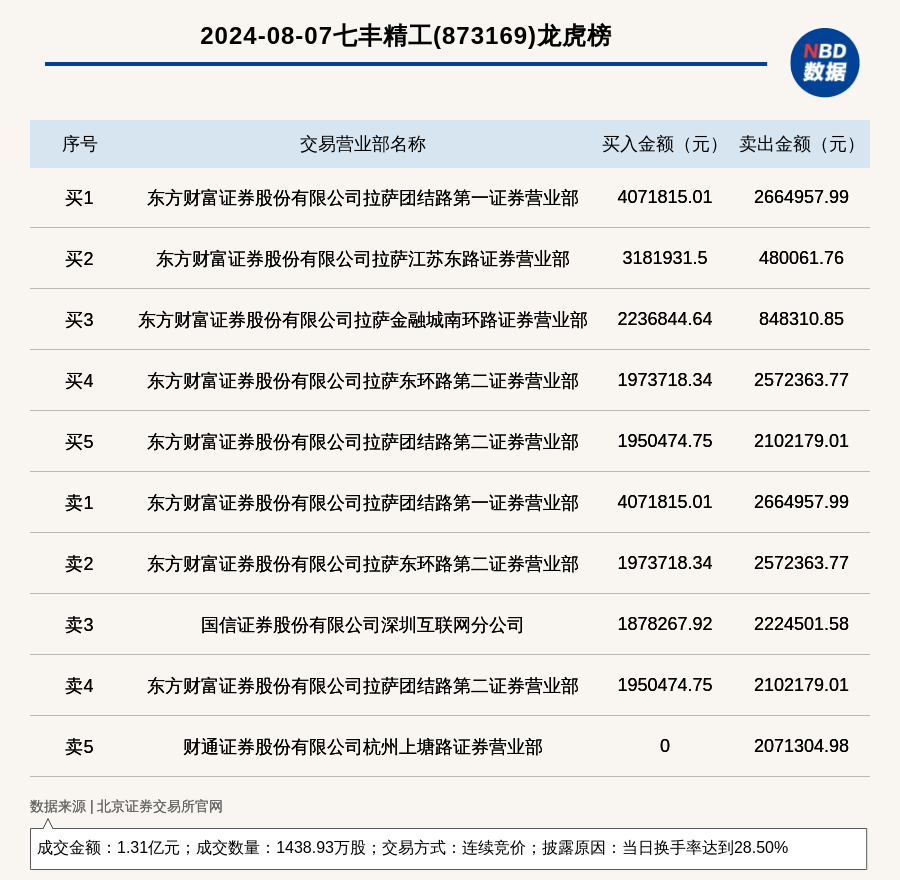 2024-08-07七丰精工(873169)龙虎榜

NBD 数据

| 序号 | 交易营业部名称 | 买入金额（元） | 卖出金额（元） |
|---|---|---|---|
| 买1 | 东方财富证券股份有限公司拉萨团结路第一证券营业部 | 4071815.01 | 2664957.99 |
| 买2 | 东方财富证券股份有限公司拉萨江苏东路证券营业部 | 3181931.5 | 480061.76 |
| 买3 | 东方财富证券股份有限公司拉萨金融城南环路证券营业部 | 2236844.64 | 848310.85 |
| 买4 | 东方财富证券股份有限公司拉萨东环路第二证券营业部 | 1973718.34 | 2572363.77 |
| 买5 | 东方财富证券股份有限公司拉萨团结路第二证券营业部 | 1950474.75 | 2102179.01 |
| 卖1 | 东方财富证券股份有限公司拉萨团结路第一证券营业部 | 4071815.01 | 2664957.99 |
| 卖2 | 东方财富证券股份有限公司拉萨东环路第二证券营业部 | 1973718.34 | 2572363.77 |
| 卖3 | 国信证券股份有限公司深圳互联网分公司 | 1878267.92 | 2224501.58 |
| 卖4 | 东方财富证券股份有限公司拉萨团结路第二证券营业部 | 1950474.75 | 2102179.01 |
| 卖5 | 财通证券股份有限公司杭州上塘路证券营业部 | 0 | 2071304.98 |

数据来源 | 北京证券交易所官网

成交金额：1.31亿元；成交数量：1438.93万股；交易方式：连续竞价；披露原因：当日换手率达到28.50%